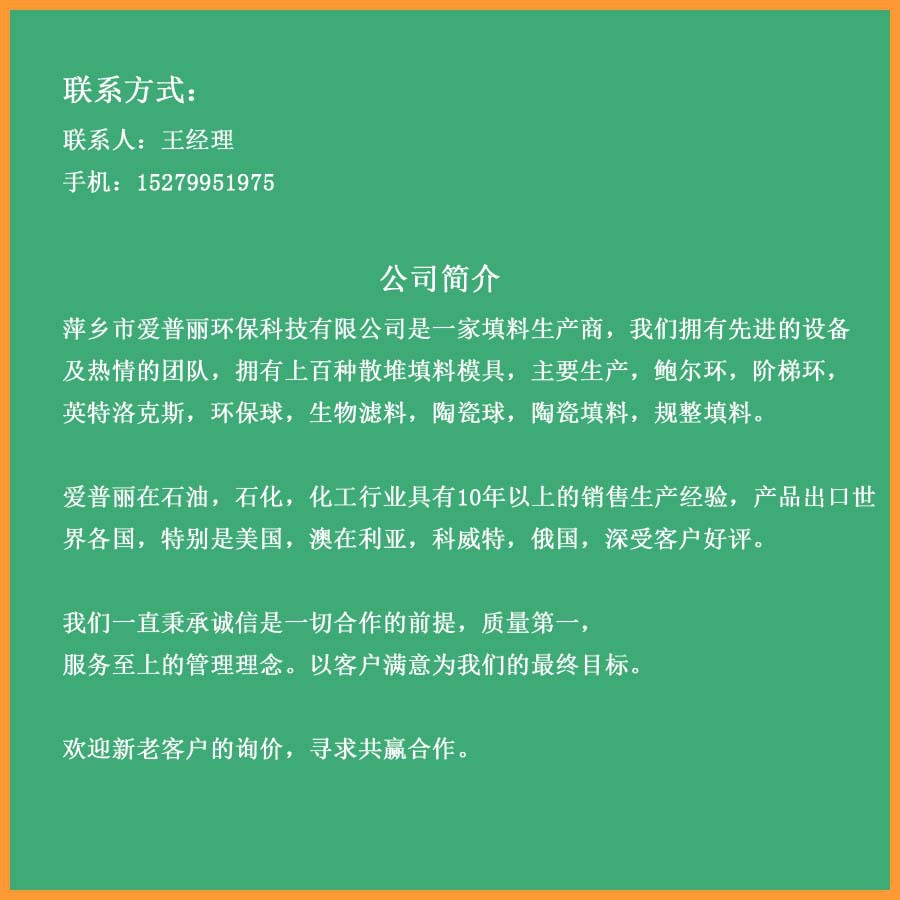 联系方式：

联系人：王经理

手机：15279951975

公司简介

萍乡市爱普丽环保科技有限公司是一家填料生产商，我们拥有先进的设备及热情的团队，拥有上百种散堆填料模具，主要生产，鲍尔环，阶梯环，英特洛克斯，环保球，生物滤料，陶瓷球，陶瓷填料，规整填料。

爱普丽在石油，石化，化工行业具有10年以上的销售生产经验，产品出口世界各国，特别是美国，澳在利亚，科威特，俄国，深受客户好评。

我们一直秉承诚信是一切合作的前提，质量第一，服务至上的管理理念。以客户满意为我们的最终目标。

欢迎新老客户的询价，寻求共赢合作。